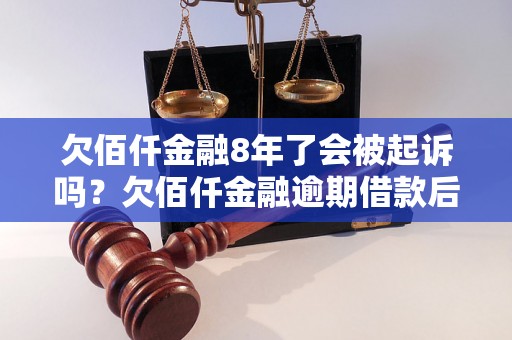 欠佰仟金融8年了会被起诉吗？欠佰仟金融逾期借款后